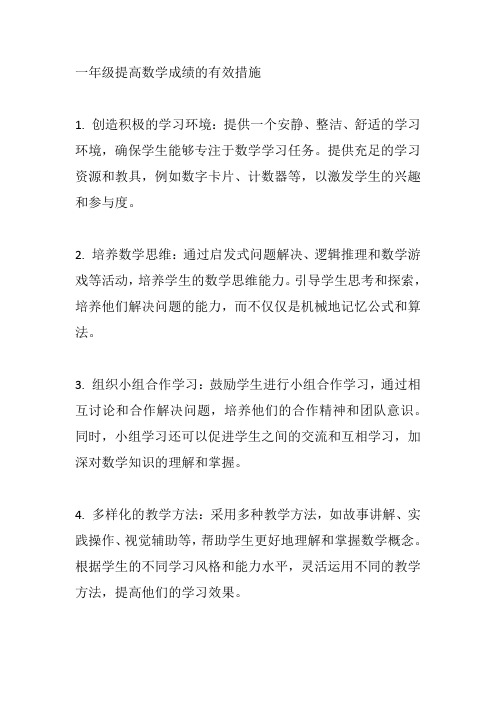 一年级提高数学成绩的有效措施

1. 创造积极的学习环境：提供一个安静、整洁、舒适的学习环境，确保学生能够专注于数学学习任务。提供充足的学习资源和教具，例如数字卡片、计数器等，以激发学生的兴趣和参与度。

2. 培养数学思维：通过启发式问题解决、逻辑推理和数学游戏等活动，培养学生的数学思维能力。引导学生思考和探索，培养他们解决问题的能力，而不仅仅是机械地记忆公式和算法。

3. 组织小组合作学习：鼓励学生进行小组合作学习，通过相互讨论和合作解决问题，培养他们的合作精神和团队意识。同时，小组学习还可以促进学生之间的交流和互相学习，加深对数学知识的理解和掌握。

4. 多样化的教学方法：采用多种教学方法，如故事讲解、实践操作、视觉辅助等，帮助学生更好地理解和掌握数学概念。根据学生的不同学习风格和能力水平，灵活运用不同的教学方法，提高他们的学习效果。